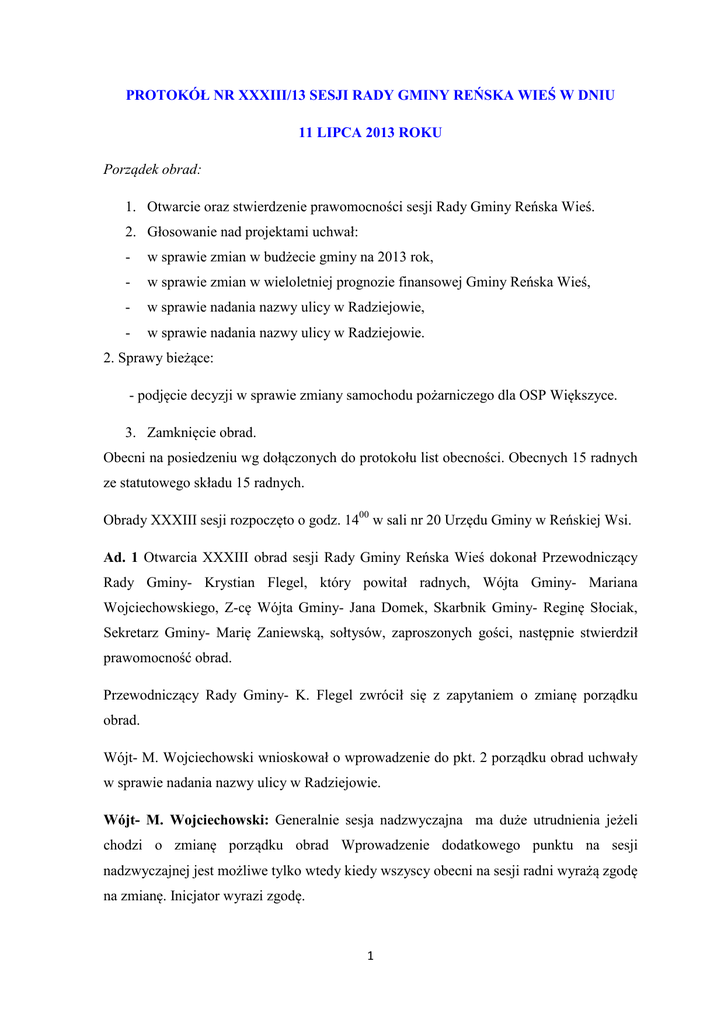 PROTOKÓŁ NR XXXIII/13 SESJI RADY GMINY REŃSKA WIEŚ W DNIU

11 LIPCA 2013 ROKU

Porządek obrad:

1. Otwarcie oraz stwierdzenie prawomocności sesji Rady Gminy Reńska Wieś.
2. Głosowanie nad projektami uchwał:
- w sprawie zmian w budżecie gminy na 2013 rok,
- w sprawie zmian w wieloletniej prognozie finansowej Gminy Reńska Wieś,
- w sprawie nadania nazwy ulicy w Radziejowie,
- w sprawie nadania nazwy ulicy w Radziejowie.

2. Sprawy bieżące:

- podjęcie decyzji w sprawie zmiany samochodu pożarniczego dla OSP Większyce.

3. Zamknięcie obrad.

Obecni na posiedzeniu wg dołączonych do protokołu list obecności. Obecnych 15 radnych ze statutowego składu 15 radnych.

Obrady XXXIII sesji rozpoczęto o godz. $14^{00}$ w sali nr 20 Urzędu Gminy w Reńskiej Wsi.

Ad. 1 Otwarcia XXXIII obrad sesji Rady Gminy Reńska Wieś dokonał Przewodniczący Rady Gminy- Krystian Flegel, który powitał radnych, Wójta Gminy- Mariana Wojciechowskiego, Z-cę Wójta Gminy- Jana Domek, Skarbnik Gminy- Reginę Słociak, Sekretarz Gminy- Marię Zaniewską, sołtysów, zaproszonych gości, następnie stwierdził prawomocność obrad.

Przewodniczący Rady Gminy- K. Flegel zwrócił się z zapytaniem o zmianę porządku obrad.

Wójt- M. Wojciechowski wnioskował o wprowadzenie do pkt. 2 porządku obrad uchwały w sprawie nadania nazwy ulicy w Radziejowie.

Wójt- M. Wojciechowski: Generalnie sesja nadzwyczajna ma duże utrudnienia jeżeli chodzi o zmianę porządku obrad Wprowadzenie dodatkowego punktu na sesji nadzwyczajnej jest możliwe tylko wtedy kiedy wszyscy obecni na sesji radni wyrażą zgodę na zmianę. Inicjator wyrazi zgodę.

1